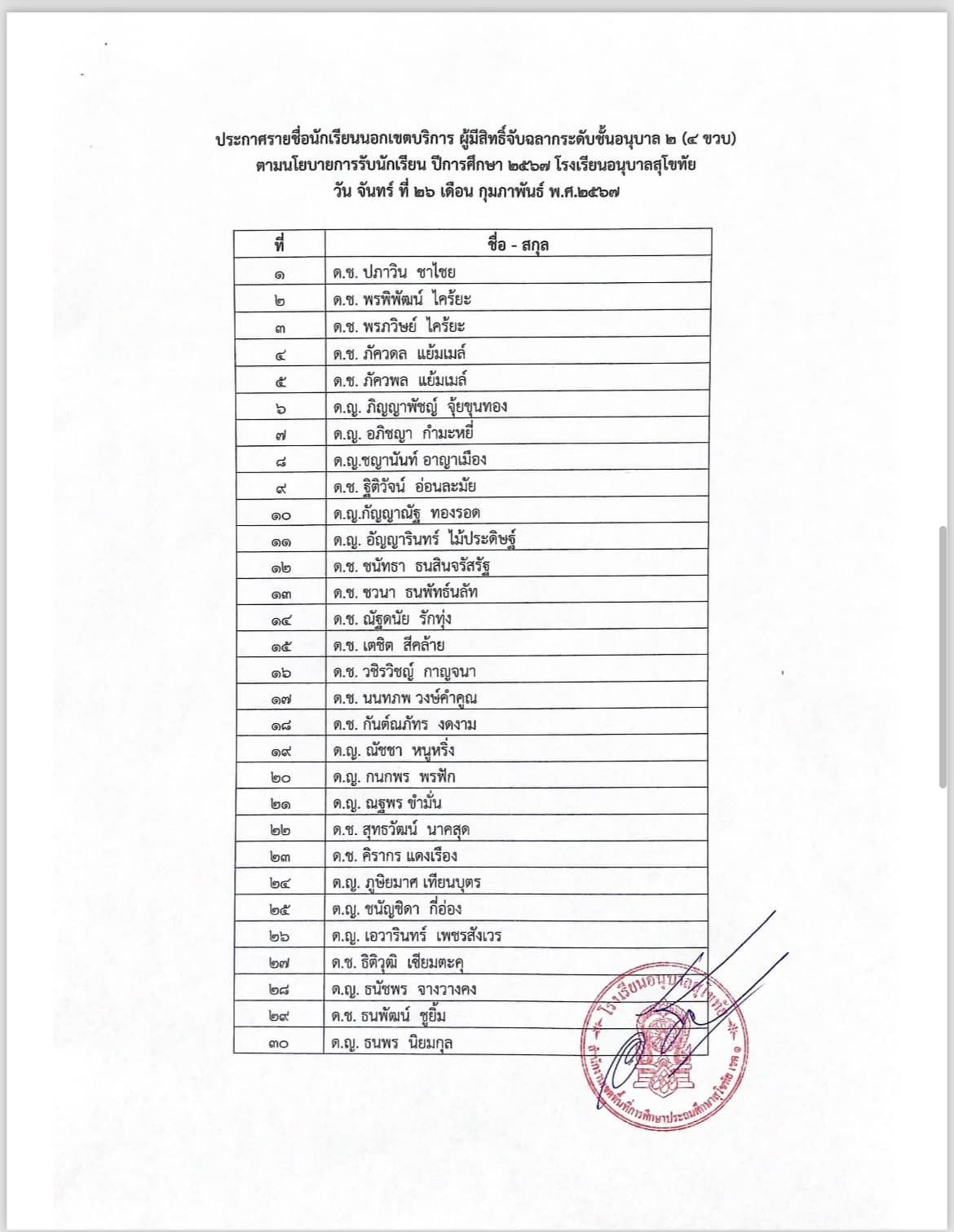 ประกาศรายชื่อนักเรียนนอกเขตบริการ ผู้มีสิทธิ์จับฉลากระดับชั้นอนุบาล ๒ (๔ ขวบ)
ตามนโยบายการรับนักเรียน ปีการศึกษา ๒๕๖๗ โรงเรียนอนุบาลสุโขทัย
วัน จันทร์ ที่ ๒๖ เดือน กุมภาพันธ์ พ.ศ.๒๕๖๗

| ที่ | ชื่อ - สกุล |
|---|---|
| ๑ | ด.ช. ปภาวิน ชาไชย |
| ๒ | ด.ช. พรพิพัฒน์ ไคร้ยะ |
| ๓ | ด.ช. พรภวิษย์ ไคร้ยะ |
| ๔ | ด.ช. ภัควดล แย้มเมล์ |
| ๕ | ด.ช. ภัควพล แย้มเมล์ |
| ๖ | ด.ญ. ภิญญาพัชญ์ จุ้ยขุนทอง |
| ๗ | ด.ญ. อภิชญา กำมะหยี่ |
| ๘ | ด.ญ.ชญานันท์ อาญาเมือง |
| ๙ | ด.ช. ฐิติวัจน์ อ่อนละมัย |
| ๑๐ | ด.ญ.กัญญาณัฐ ทองรอด |
| ๑๑ | ด.ญ. อัญญารินทร์ ไม้ประดิษฐ์ |
| ๑๒ | ด.ช. ชนัทธา ธนสินจรัสรัฐ |
| ๑๓ | ด.ช. ชวนา ธนพัทธ์นลัท |
| ๑๔ | ด.ช. ณัฐดนัย รักทุ่ง |
| ๑๕ | ด.ช. เตชิต สีคล้าย |
| ๑๖ | ด.ช. วชิรวิชญ์ กาญจนา |
| ๑๗ | ด.ช. นนทภพ วงษ์คำคูณ |
| ๑๘ | ด.ช. กันต์ณภัทร งดงาม |
| ๑๙ | ด.ญ. ณัชชา หนูหริ่ง |
| ๒๐ | ด.ญ. กนกพร พรฟัก |
| ๒๑ | ด.ญ. ณฐพร ขำมั่น |
| ๒๒ | ด.ช. สุทธวัฒน์ นาคสุด |
| ๒๓ | ด.ช. คิรากร แดงเรือง |
| ๒๔ | ด.ญ. ภูษิยมาศ เทียนบุตร |
| ๒๕ | ด.ญ. ชนัญชิดา กี่อ่อง |
| ๒๖ | ด.ญ. เอวารินทร์ เพชรสังเวร |
| ๒๗ | ด.ช. ธิติวุฒิ เชียมตะคุ |
| ๒๘ | ด.ญ. ธนัชพร จางวางคง |
| ๒๙ | ด.ช. ธนพัฒน์ ชูยิ้ม |
| ๓๐ | ด.ญ. ธนพร นิยมกุล |

โรงเรียนอนุบาลสุโขทัย
สำนักงานเขตพื้นที่การศึกษาประถมศึกษาสุโขทัย เขต ๑